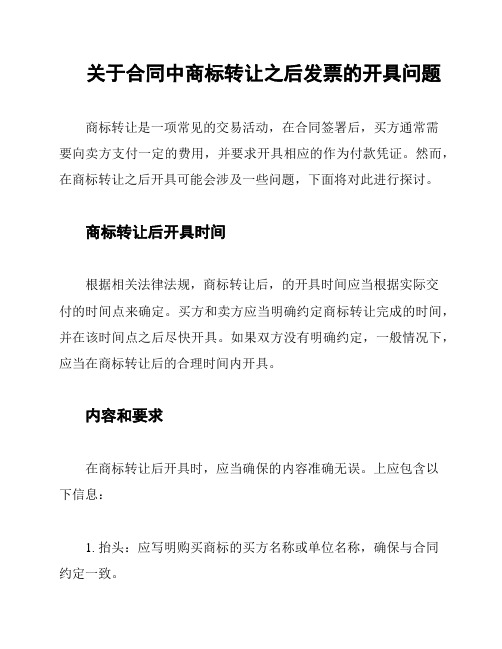 关于合同中商标转让之后发票的开具问题

商标转让是一项常见的交易活动，在合同签署后，买方通常需要向卖方支付一定的费用，并要求开具相应的作为付款凭证。然而，在商标转让之后开具可能会涉及一些问题，下面将对此进行探讨。

商标转让后开具时间

根据相关法律法规，商标转让后，的开具时间应当根据实际交付的时间点来确定。买方和卖方应当明确约定商标转让完成的时间，并在该时间点之后尽快开具。如果双方没有明确约定，一般情况下，应当在商标转让后的合理时间内开具。

内容和要求

在商标转让后开具时，应当确保的内容准确无误。上应包含以下信息：

1. 抬头：应写明购买商标的买方名称或单位名称，确保与合同约定一致。